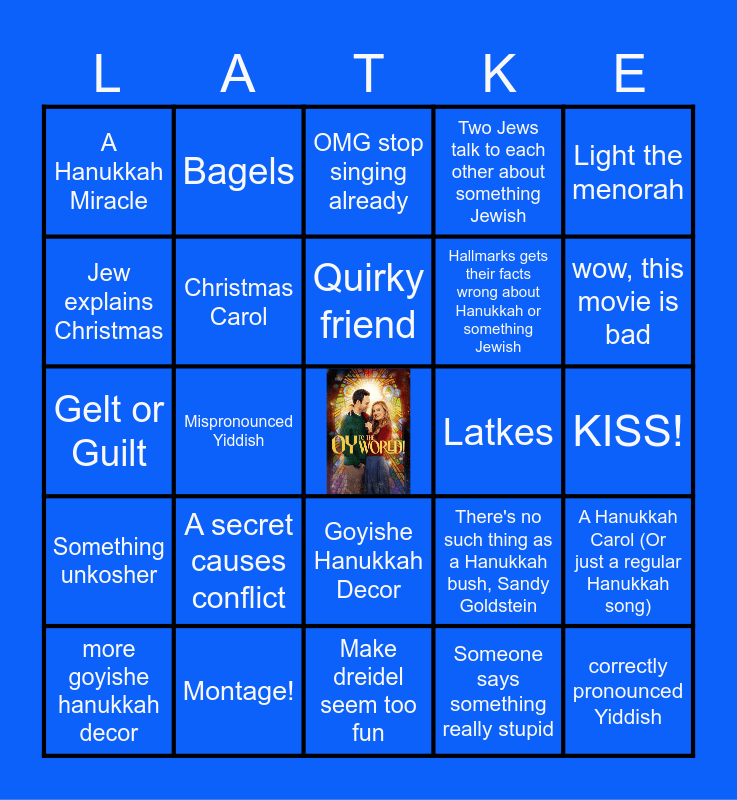 | L | A | T | K | E |
|---|---|---|---|---|
| A Hanukkah Miracle | Bagels | OMG stop singing already | Two Jews talk to each other about something Jewish | Light the menorah |
| Jew explains Christmas | Christmas Carol | Quirky friend | Hallmarks gets their facts wrong about Hanukkah or something Jewish | wow, this movie is bad |
| Gelt or Guilt | Mispronounced Yiddish | OY TO THE WORLD! | Latkes | KISS! |
| Something unkosher | A secret causes conflict | Goyishe Hanukkah Decor | There's no such thing as a Hanukkah bush, Sandy Goldstein | A Hanukkah Carol (Or just a regular Hanukkah song) |
| more goyishe hanukkah decor | Montage! | Make dreidel seem too fun | Someone says something really stupid | correctly pronounced Yiddish |